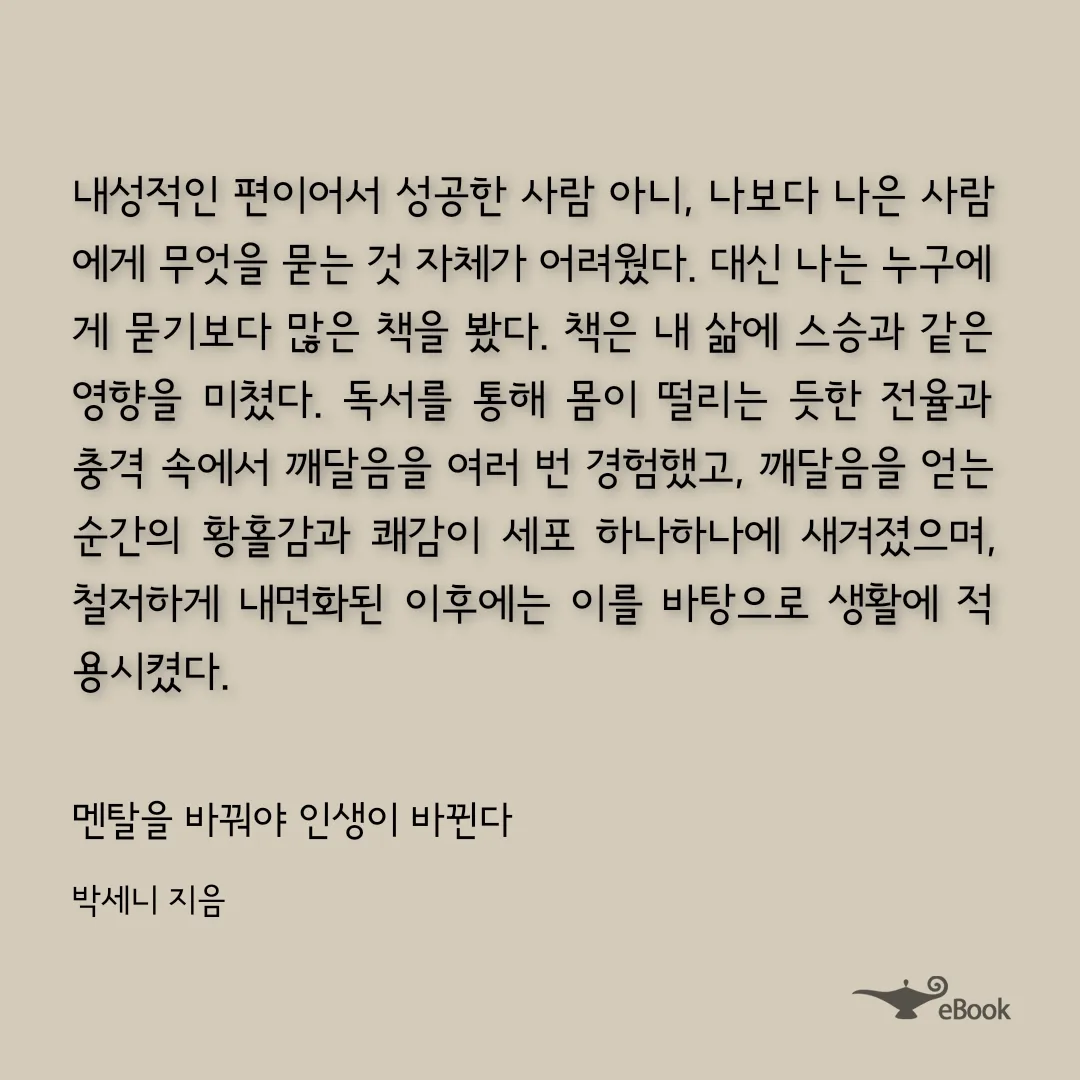 내성적인 편이어서 성공한 사람 아니, 나보다 나은 사람에게 무엇을 묻는 것 자체가 어려웠다. 대신 나는 누구에게 묻기보다 많은 책을 봤다. 책은 내 삶에 스승과 같은 영향을 미쳤다. 독서를 통해 몸이 떨리는 듯한 전율과 충격 속에서 깨달음을 여러 번 경험했고, 깨달음을 얻는 순간의 황홀감과 쾌감이 세포 하나하나에 새겨졌으며, 철저하게 내면화된 이후에는 이를 바탕으로 생활에 적용시켰다.

멘탈을 바꿔야 인생이 바뀐다

박세니 지음

eBook